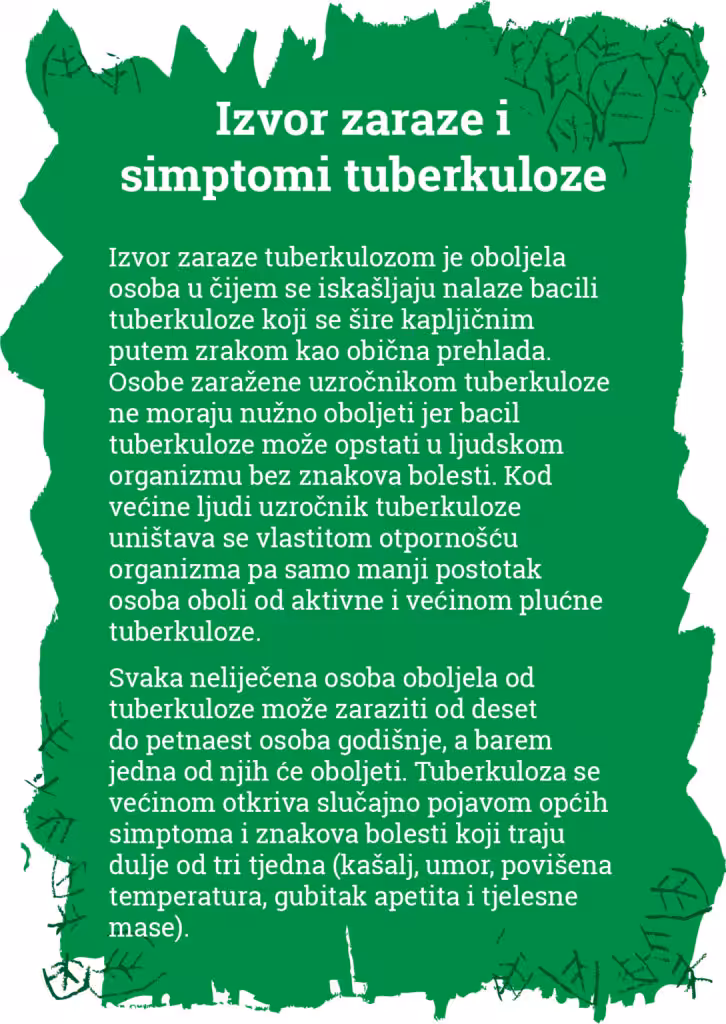 Izvor zaraze i simptomi tuberkuloze

Izvor zaraze tuberkulozom je oboljela osoba u čijem se iskašljaju nalaze bacili tuberkuloze koji se šire kapljičnim putem zrakom kao obična prehlada. Osobe zaražene uzročnikom tuberkuloze ne moraju nužno oboljeti jer bacil tuberkuloze može opstati u ljudskom organizmu bez znakova bolesti. Kod većine ljudi uzročnik tuberkuloze uništava se vlastitom otpornošću organizma pa samo manji postotak osoba oboli od aktivne i većinom plućne tuberkuloze.

Svaka neliječena osoba oboljela od tuberkuloze može zaraziti od deset do petnaest osoba godišnje, a barem jedna od njih će oboljeti. Tuberkuloza se većinom otkriva slučajno pojavom općih simptoma i znakova bolesti koji traju dulje od tri tjedna (kašalj, umor, povišena temperatura, gubitak apetita i tjelesne mase).